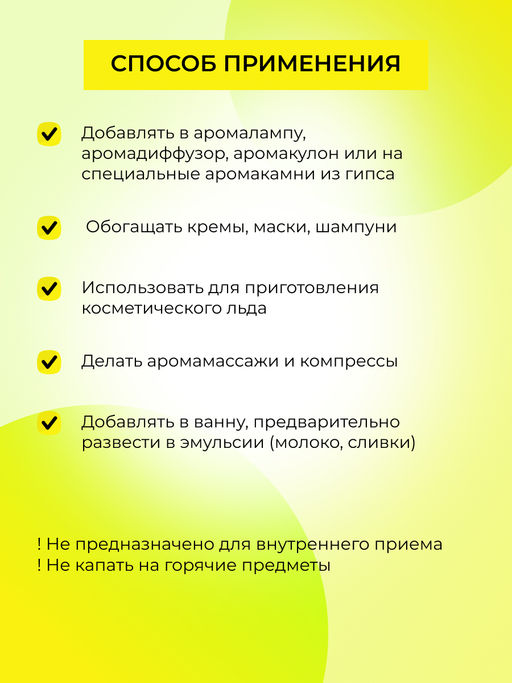 СПОСОБ ПРИМЕНЕНИЯ

Добавлять в аромалампу, аромадиффузор, аромакулон или на специальные аромакамни из гипса

Обогащать кремы, маски, шампуни

Использовать для приготовления косметического льда

Делать аромамассажи и компрессы

Добавлять в ванну, предварительно развести в эмульсии (молоко, сливки)

! Не предназначено для внутреннего приема
! Не капать на горячие предметы